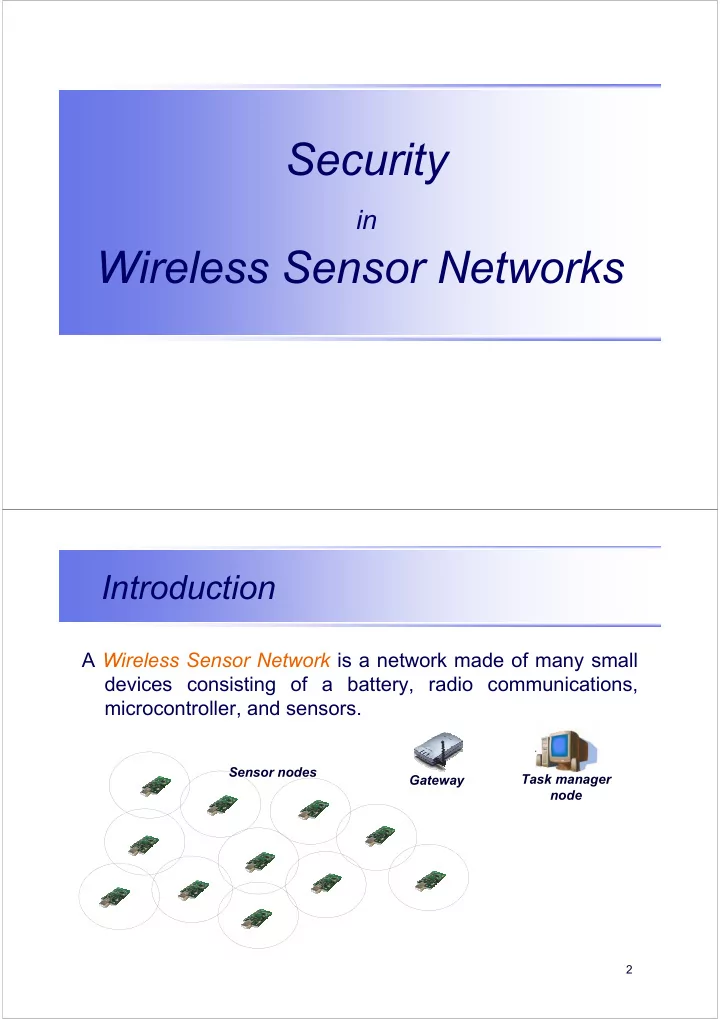 Security

in

Wireless Sensor Networks

Introduction

A Wireless Sensor Network is a network made of many small devices consisting of a battery, radio communications, microcontroller, and sensors.

Sensor nodes

Gateway

Task manager node

2